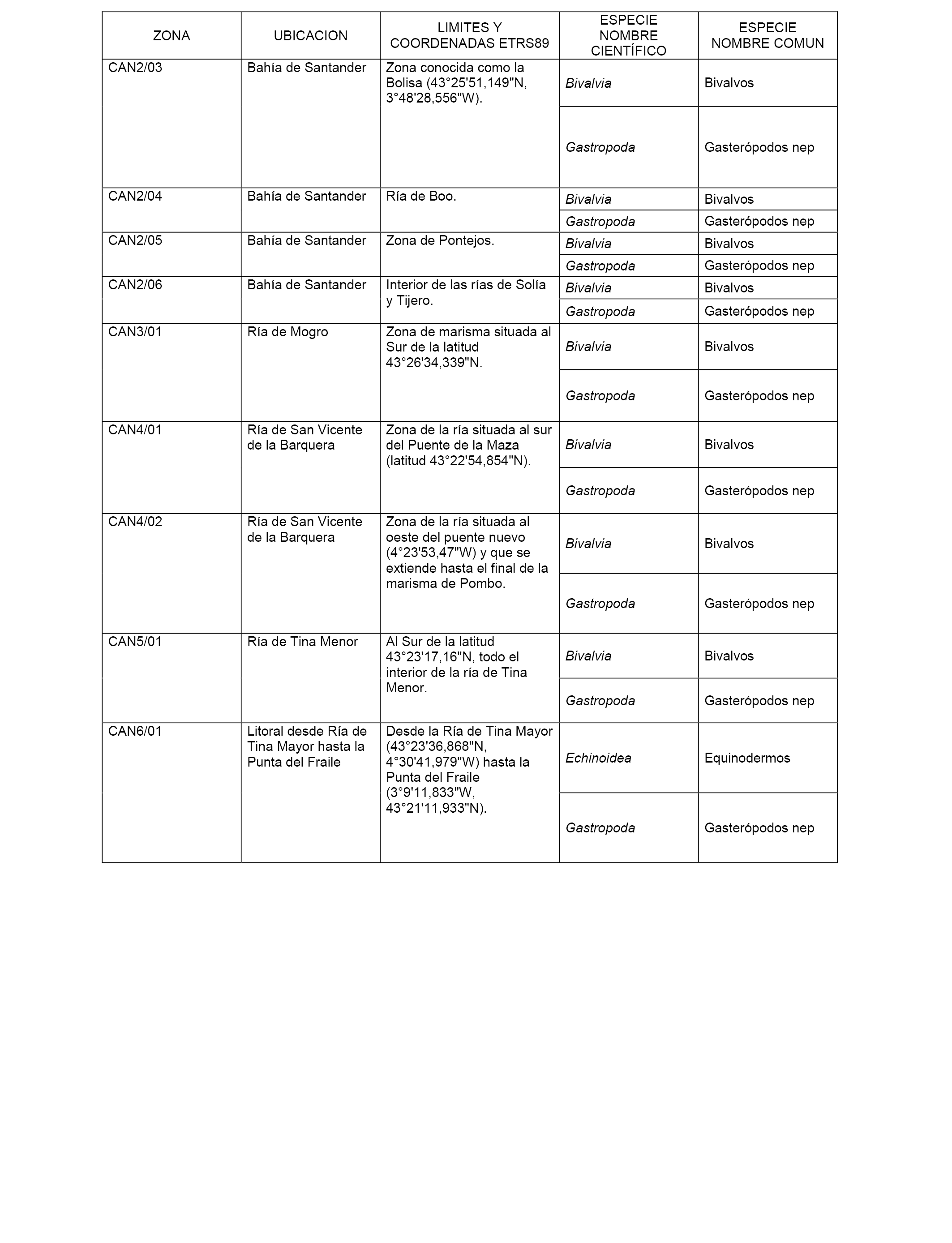 | ZONA | UBICACION | LIMITES Y COORDENADAS ETRS89 | ESPECIE NOMBRE CIENTÍFICO | ESPECIE NOMBRE COMUN |
|---|---|---|---|---|
| CAN2/03 | Bahía de Santander | Zona conocida como la Bolisa (43°25'51,149"N, 3°48'28,556"W). | Bivalvia | Bivalvos |
| | | | Gastropoda | Gasterópodos nep |
| CAN2/04 | Bahía de Santander | Ría de Boo. | Bivalvia | Bivalvos |
| | | | Gastropoda | Gasterópodos nep |
| CAN2/05 | Bahía de Santander | Zona de Pontejos. | Bivalvia | Bivalvos |
| | | | Gastropoda | Gasterópodos nep |
| CAN2/06 | Bahía de Santander | Interior de las rías de Solía y Tijero. | Bivalvia | Bivalvos |
| | | | Gastropoda | Gasterópodos nep |
| CAN3/01 | Ría de Mogro | Zona de marisma situada al Sur de la latitud 43°26'34,339"N. | Bivalvia | Bivalvos |
| | | | Gastropoda | Gasterópodos nep |
| CAN4/01 | Ría de San Vicente de la Barquera | Zona de la ría situada al sur del Puente de la Maza (latitud 43°22'54,854"N). | Bivalvia | Bivalvos |
| | | | Gastropoda | Gasterópodos nep |
| CAN4/02 | Ría de San Vicente de la Barquera | Zona de la ría situada al oeste del puente nuevo (4°23'53,47"W) y que se extiende hasta el final de la marisma de Pombo. | Bivalvia | Bivalvos |
| | | | Gastropoda | Gasterópodos nep |
| CAN5/01 | Ría de Tina Menor | Al Sur de la latitud 43°23'17,16"N, todo el interior de la ría de Tina Menor. | Bivalvia | Bivalvos |
| | | | Gastropoda | Gasterópodos nep |
| CAN6/01 | Litoral desde Ría de Tina Mayor hasta la Punta del Fraile | Desde la Ría de Tina Mayor (43°23'36,868"N, 4°30'41,979"W) hasta la Punta del Fraile (3°9'11,833"W, 43°21'11,933"N). | Echinoidea | Equinodermos |
| | | | Gastropoda | Gasterópodos nep |